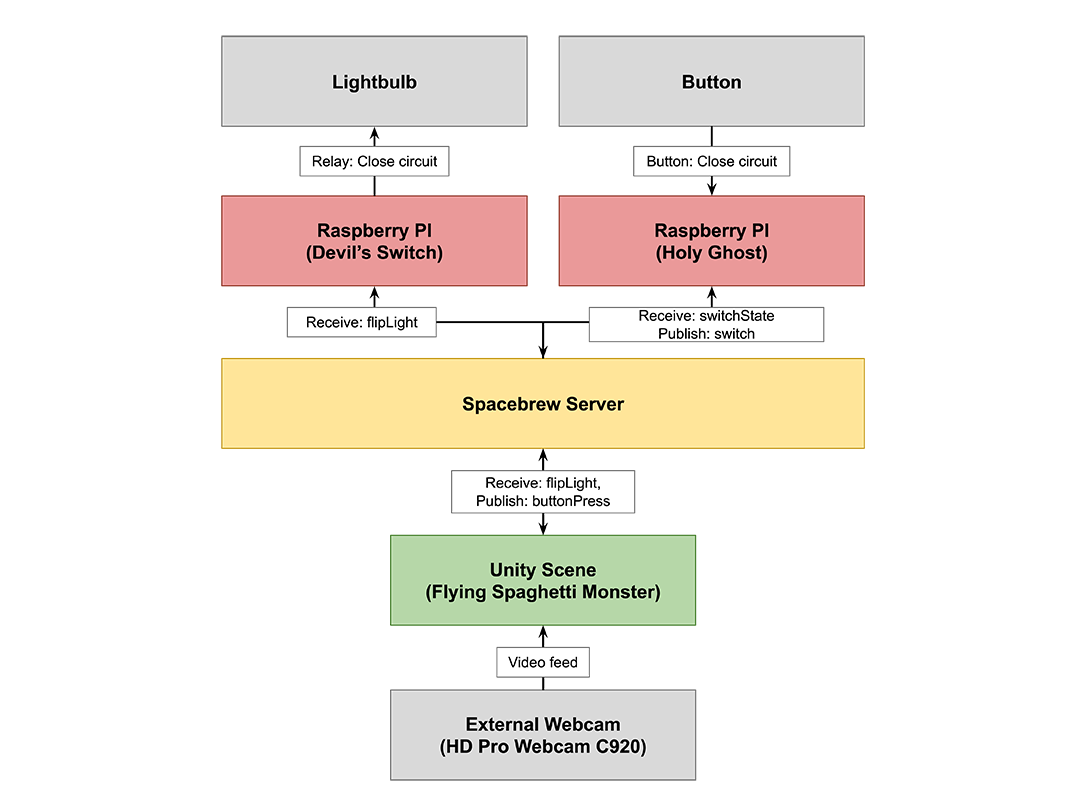 Lightbulb

Button

Relay: Close circuit

Button: Close circuit

Raspberry PI
(Devil's Switch)

Raspberry PI
(Holy Ghost)

Receive: flipLight

Receive: switchState
Publish: switch

Spacebrew Server

Receive: flipLight,
Publish: buttonPress

Unity Scene
(Flying Spaghetti Monster)

Video feed

External Webcam
(HD Pro Webcam C920)